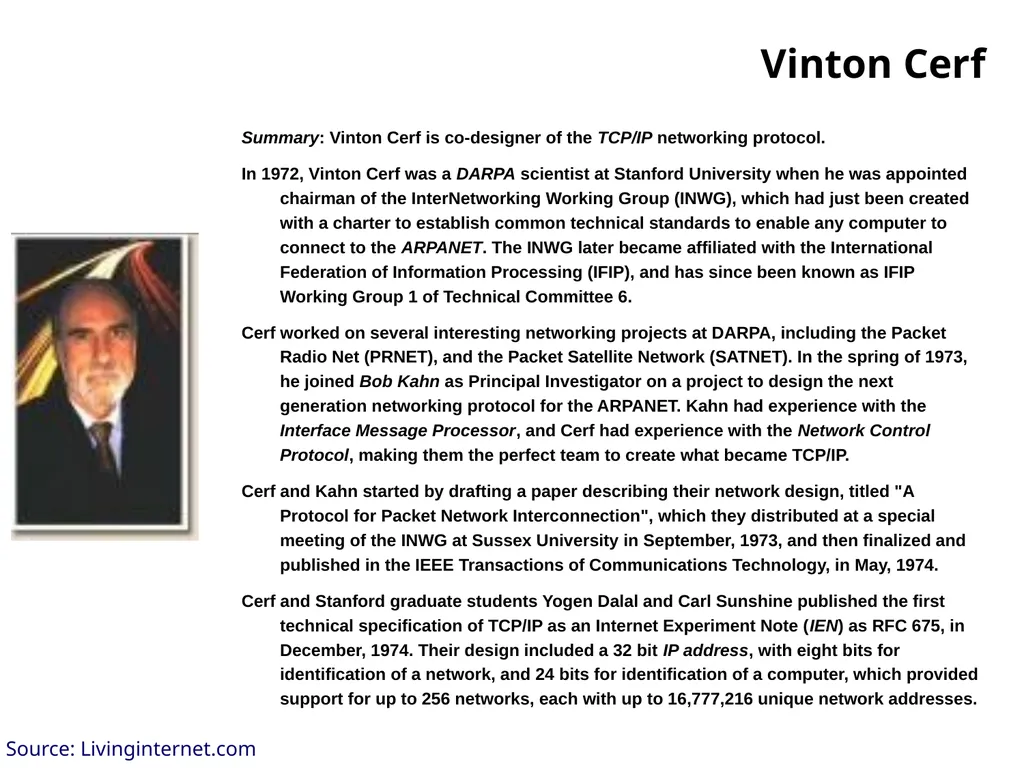 Vinton Cerf

Summary: Vinton Cerf is co-designer of the TCP/IP networking protocol.

In 1972, Vinton Cerf was a DARPA scientist at Stanford University when he was appointed chairman of the InterNetworking Working Group (INWG), which had just been created with a charter to establish common technical standards to enable any computer to connect to the ARPANET. The INWG later became affiliated with the International Federation of Information Processing (IFIP), and has since been known as IFIP Working Group 1 of Technical Committee 6.

Cerf worked on several interesting networking projects at DARPA, including the Packet Radio Net (PRNET), and the Packet Satellite Network (SATNET). In the spring of 1973, he joined Bob Kahn as Principal Investigator on a project to design the next generation networking protocol for the ARPANET. Kahn had experience with the Interface Message Processor, and Cerf had experience with the Network Control Protocol, making them the perfect team to create what became TCP/IP.

Cerf and Kahn started by drafting a paper describing their network design, titled "A Protocol for Packet Network Interconnection", which they distributed at a special meeting of the INWG at Sussex University in September, 1973, and then finalized and published in the IEEE Transactions of Communications Technology, in May, 1974.

Cerf and Stanford graduate students Yogen Dalal and Carl Sunshine published the first technical specification of TCP/IP as an Internet Experiment Note (IEN) as RFC 675, in December, 1974. Their design included a 32 bit IP address, with eight bits for identification of a network, and 24 bits for identification of a computer, which provided support for up to 256 networks, each with up to 16,777,216 unique network addresses.

Source: Livinginternet.com